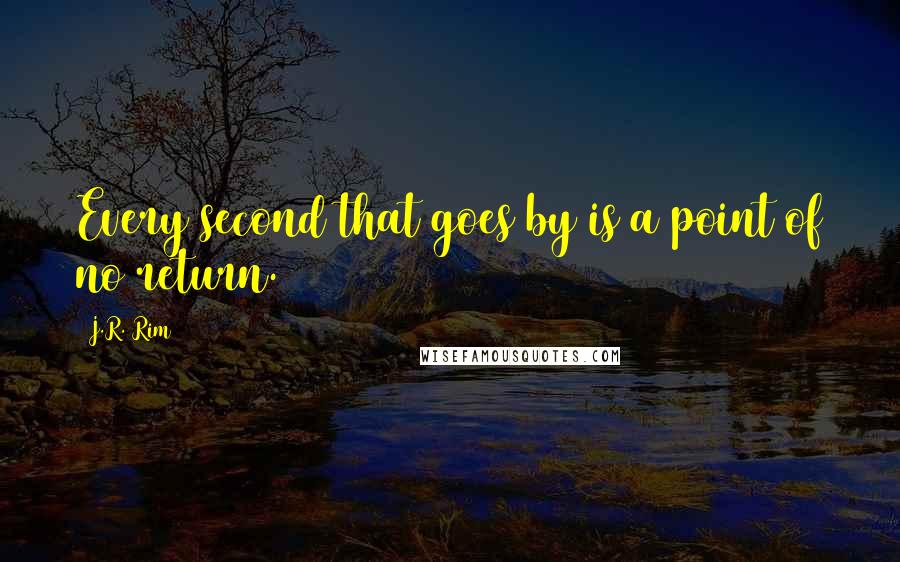 Every second that goes by is a point of no return.

J.R. Rim

WISEFAMOUSQUOTES.COM